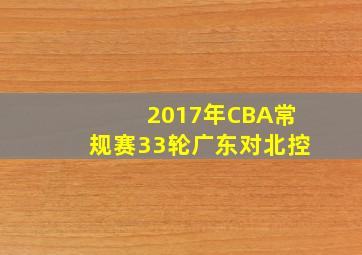 2017年CBA常规赛33轮广东对北控